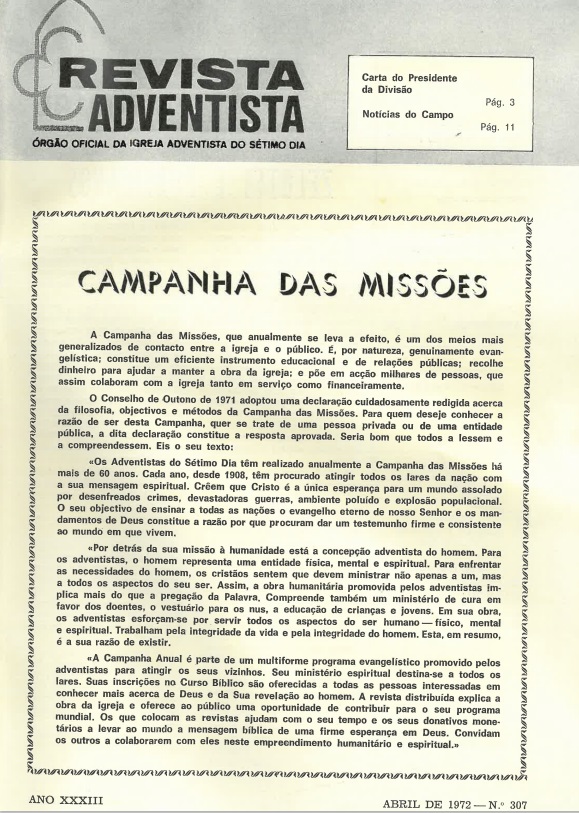 REVISTA ADVENTISTA

ÓRGÃO OFICIAL DA IGREJA ADVENTISTA DO SÉTIMO DIA

Carta do Presidente da Divisão Pág. 3
Notícias do Campo Pág. 11

CAMPANHA DAS MISSÕES

A Campanha das Missões, que anualmente se leva a efeito, é um dos meios mais generalizados de contacto entre a igreja e o público. É, por natureza, genuinamente evangelística; constitue um eficiente instrumento educacional e de relações públicas; recolhe dinheiro para ajudar a manter a obra da igreja; e põe em acção milhares de pessoas, que assim colaboram com a igreja tanto em serviço como financeiramente.

O Conselho de Outono de 1971 adoptou uma declaração cuidadosamente redigida acerca da filosofia, objectivos e métodos da Campanha das Missões. Para quem deseje conhecer a razão de ser desta Campanha, quer se trate de uma pessoa privada ou de uma entidade pública, a dita declaração constitue a resposta aprovada. Seria bom que todos a lessem e a compreendessem. Eis o seu texto:

«Os Adventistas do Sétimo Dia têm realizado anualmente a Campanha das Missões há mais de 60 anos. Cada ano, desde 1908, têm procurado atingir todos os lares da nação com a sua mensagem espiritual. Crêem que Cristo é a única esperança para um mundo assolado por desenfreados crimes, devastadoras guerras, ambiente poluído e explosão populacional. O seu objectivo de ensinar a todas as nações o evangelho eterno de nosso Senhor e os mandamentos de Deus constitue a razão por que procuram dar um testemunho firme e consistente ao mundo em que vivem.

«Por detrás da sua missão à humanidade está a concepção adventista do homem. Para os adventistas, o homem representa uma entidade física, mental e espiritual. Para enfrentar as necessidades do homem, os cristãos sentem que devem ministrar não apenas a um, mas a todos os aspectos do seu ser. Assim, a obra humanitária promovida pelos adventistas implica mais do que a pregação da Palavra. Compreende também um ministério de cura em favor dos doentes, o vestuário para os nus, a educação de crianças e jovens. Em sua obra, os adventistas esforçam-se por servir todos os aspectos do ser humano — físico, mental e espiritual. Trabalham pela integridade da vida e pela integridade do homem. Esta, em resumo, é a sua razão de existir.

«A Campanha Anual é parte de um multiforme programa evangelístico promovido pelos adventistas para atingir os seus vizinhos. Seu ministério espiritual destina-se a todos os lares. Suas inscrições no Curso Bíblico são oferecidas a todas as pessoas interessadas em conhecer mais acerca de Deus e da Sua revelação ao homem. A revista distribuída explica a obra da igreja e oferece ao público uma oportunidade de contribuir para o seu programa mundial. Os que colocam as revistas ajudam com o seu tempo e os seus donativos monetários a levar ao mundo a mensagem bíblica de uma firme esperança em Deus. Convidam os outros a colaborarem com eles neste empreendimento humanitário e espiritual.»

ANO XXXIII

ABRIL DE 1972 — N.º 307